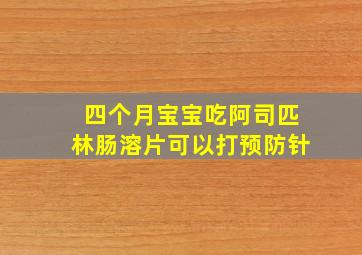 四个月宝宝吃阿司匹林肠溶片可以打预防针